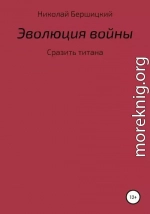 Николай Бершицкий

Эволюция войны

Сразить титана

moreknig.org

12+